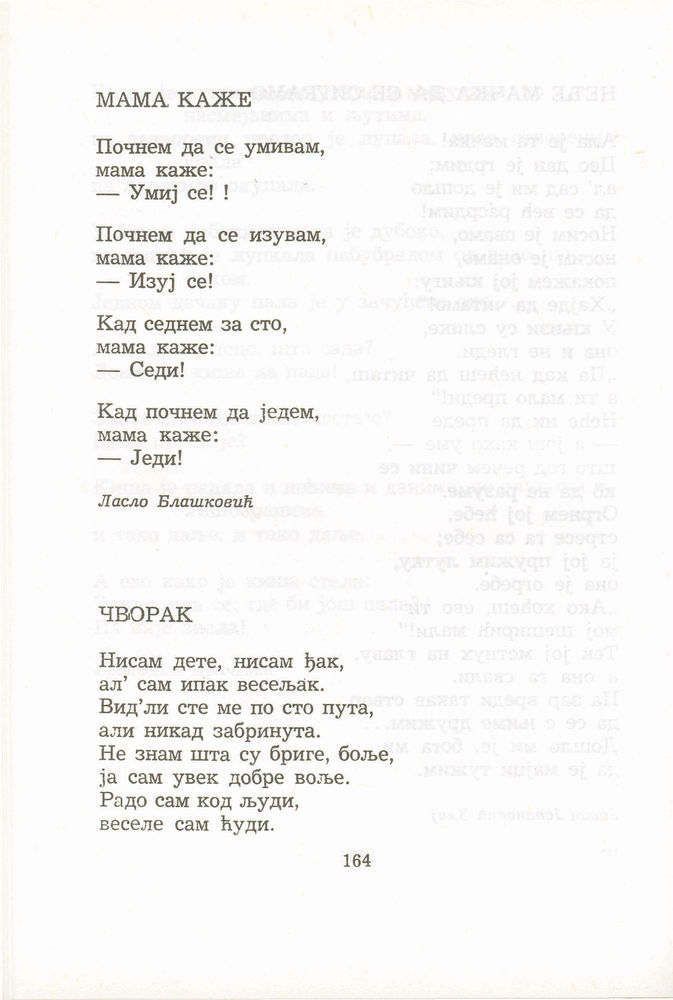 МАМА КАЖЕ

Почнем да се умивам,
мама каже:
— Умиј се! !

Почнем да се изувам,
мама каже:
— Изуј се!

Кад седнем за сто,
мама каже:
— Седи!

Кад почнем да једем,
мама каже:
— Једи!

Ласло Блашковић

ЧВОРАК

Нисам дете, нисам ђак,
ал' сам ипак весељак.
Вид'ли сте ме по сто пута,
али никад забринута.
Не знам шта су бриге, боље,
ја сам увек добре воље.
Радо сам код људи,
веселе сам ћуди.

164